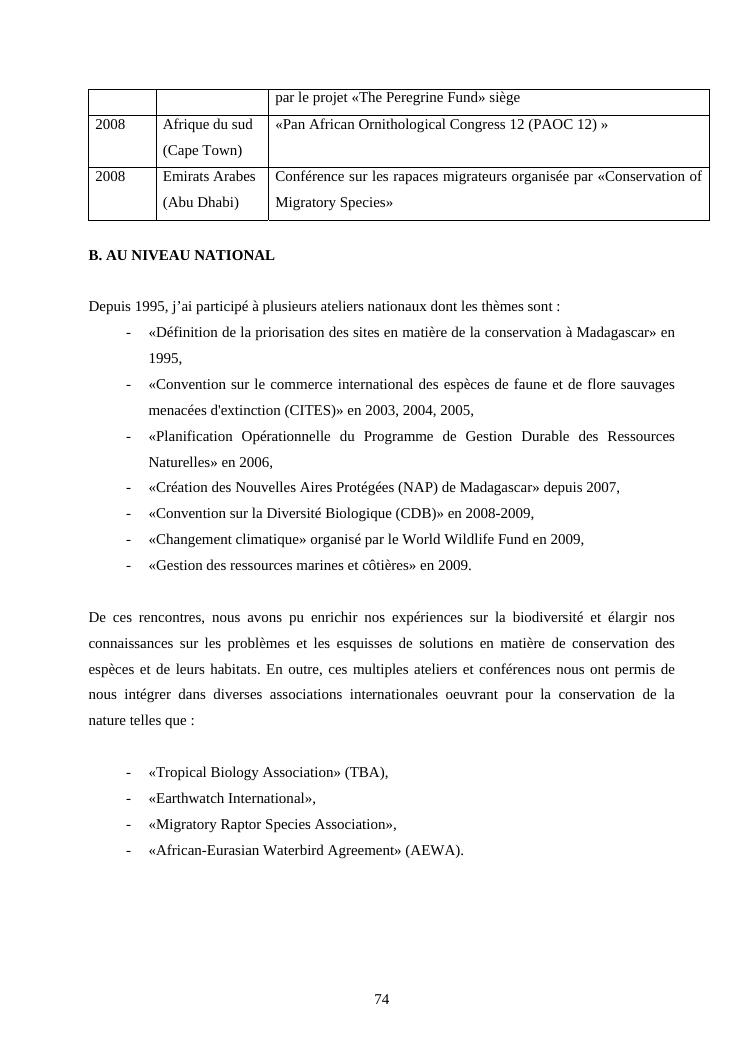 | | | par le projet «The Peregrine Fund» siège |
|---|---|---|
| 2008 | Afrique du sud (Cape Town) | «Pan African Ornithological Congress 12 (PAOC 12) » |
| 2008 | Emirats Arabes (Abu Dhabi) | Conférence sur les rapaces migrateurs organisée par «Conservation of Migratory Species» |

B. AU NIVEAU NATIONAL

Depuis 1995, j'ai participé à plusieurs ateliers nationaux dont les thèmes sont :

- «Définition de la priorisation des sites en matière de la conservation à Madagascar» en 1995,
- «Convention sur le commerce international des espèces de faune et de flore sauvages menacées d'extinction (CITES)» en 2003, 2004, 2005,
- «Planification Opérationnelle du Programme de Gestion Durable des Ressources Naturelles» en 2006,
- «Création des Nouvelles Aires Protégées (NAP) de Madagascar» depuis 2007,
- «Convention sur la Diversité Biologique (CDB)» en 2008-2009,
- «Changement climatique» organisé par le World Wildlife Fund en 2009,
- «Gestion des ressources marines et côtières» en 2009.

De ces rencontres, nous avons pu enrichir nos expériences sur la biodiversité et élargir nos connaissances sur les problèmes et les esquisses de solutions en matière de conservation des espèces et de leurs habitats. En outre, ces multiples ateliers et conférences nous ont permis de nous intégrer dans diverses associations internationales oeuvrant pour la conservation de la nature telles que :

- «Tropical Biology Association» (TBA),
- «Earthwatch International»,
- «Migratory Raptor Species Association»,
- «African-Eurasian Waterbird Agreement» (AEWA).

74